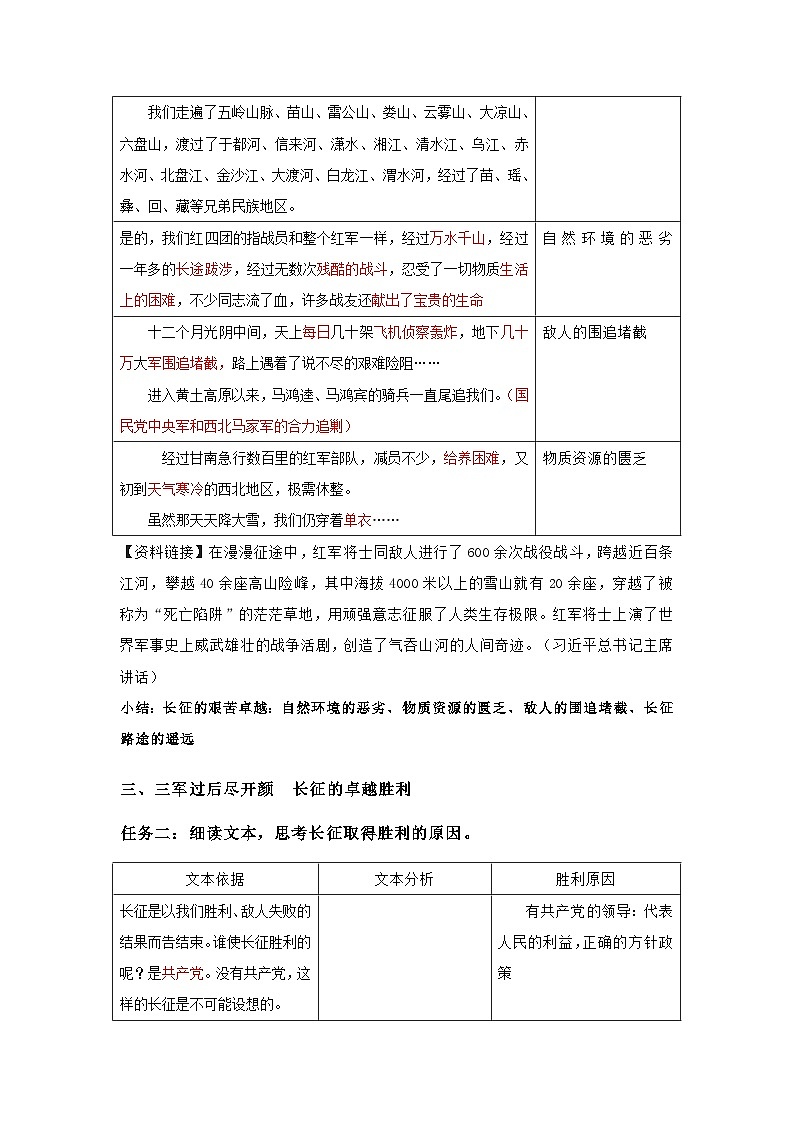 | | |
|---|---|
| 我们走遍了五岭山脉、苗山、雷公山、娄山、云雾山、大凉山、六盘山，渡过了于都河、信来河、潇水、湘江、清水江、乌江、赤水河、北盘江、金沙江、大渡河、白龙江、渭水河，经过了苗、瑶、彝、回、藏等兄弟民族地区。 | |
| 是的，我们红四团的指战员和整个红军一样，经过万水千山，经过一年多的长途跋涉，经过无数次残酷的战斗，忍受了一切物质生活上的困难，不少同志流了血，许多战友还献出了宝贵的生命 | 自然环境的恶劣 |
| 十二个月光阴中间，天上每日几十架飞机侦察轰炸，地下几十万大军围追堵截，路上遇着了说不尽的艰难险阻……<br>进入黄土高原以来，马鸿逵、马鸿宾的骑兵一直尾追我们。（国民党中央军和西北马家军的合力追剿） | 敌人的围追堵截 |
| 经过甘南急行数百里的红军部队，减员不少，给养困难，又初到天气寒冷的西北地区，极需休整。<br>虽然那天天降大雪，我们仍穿着单衣…… | 物质资源的匮乏 |

【资料链接】在漫漫征途中，红军将士同敌人进行了 600 余次战役战斗，跨越近百条江河，攀越 40 余座高山险峰，其中海拔 4000 米以上的雪山就有 20 余座，穿越了被称为“死亡陷阱”的茫茫草地，用顽强意志征服了人类生存极限。红军将士上演了世界军事史上威武雄壮的战争活剧，创造了气吞山河的人间奇迹。（习近平总书记主席讲话）

小结：长征的艰苦卓越：自然环境的恶劣、物质资源的匮乏、敌人的围追堵截、长征路途的遥远

三、三军过后尽开颜 长征的卓越胜利

任务二：细读文本，思考长征取得胜利的原因。

| 文本依据 | 文本分析 | 胜利原因 |
|---|---|---|
| 长征是以我们胜利、敌人失败的结果而告结束。谁使长征胜利的呢？是共产党。没有共产党，这样的长征是不可能设想的。 | | 有共产党的领导：代表人民的利益，正确的方针政策 |